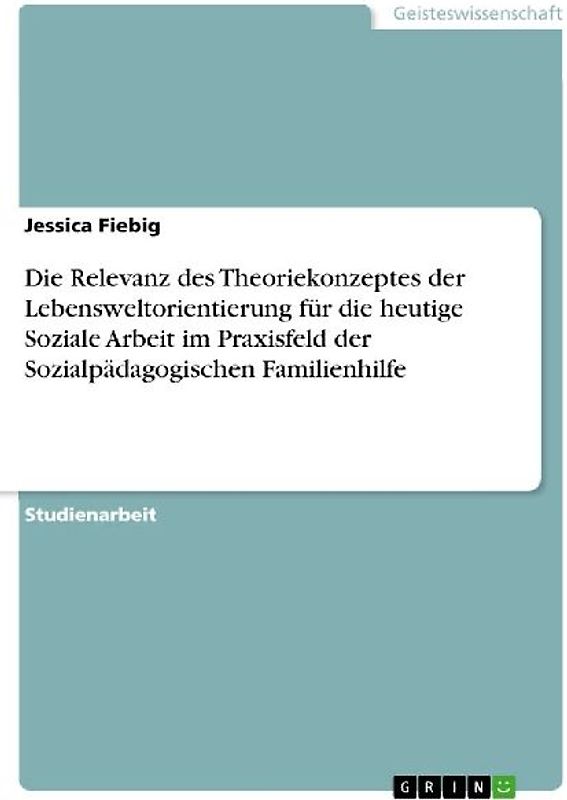 Geisteswissenschaft

Jessica Fiebig

Die Relevanz des Theoriekonzeptes der Lebensweltorientierung für die heutige Soziale Arbeit im Praxisfeld der Sozialpädagogischen Familienhilfe

Studienarbeit

GRIN